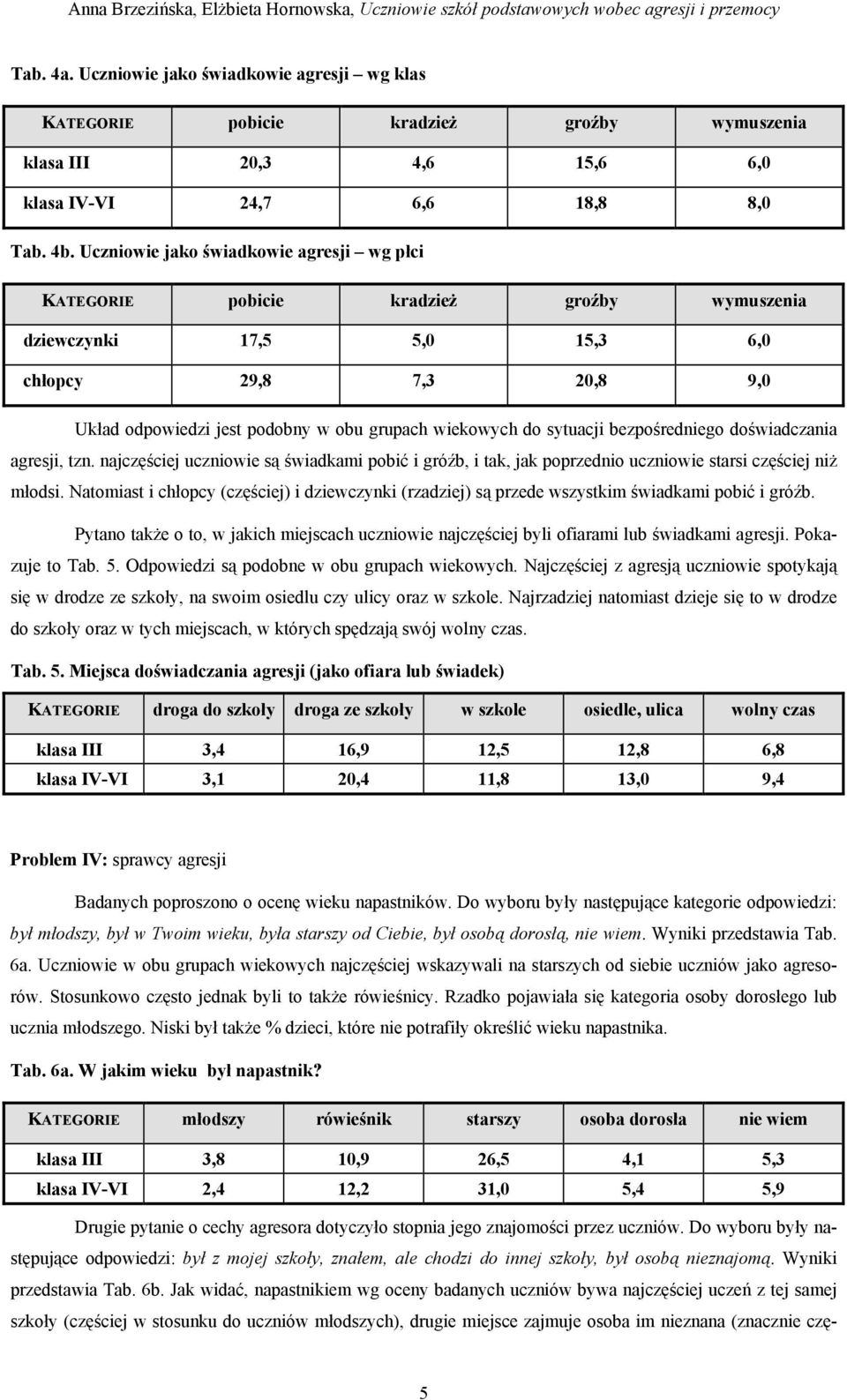 Anna Brzezińska, Elżbieta Hornowska, Uczniowie szkół podstawowych wobec agresji i przemocy

Tab. 4a. Uczniowie jako świadkowie agresji – wg klas

| KATEGORIE | pobicie | kradzież | groźby | wymuszenia |
|---|---|---|---|---|
| klasa III | 20,3 | 4,6 | 15,6 | 6,0 |
| klasa IV-VI | 24,7 | 6,6 | 18,8 | 8,0 |

Tab. 4b. Uczniowie jako świadkowie agresji – wg płci

| KATEGORIE | pobicie | kradzież | groźby | wymuszenia |
|---|---|---|---|---|
| dziewczynki | 17,5 | 5,0 | 15,3 | 6,0 |
| chłopcy | 29,8 | 7,3 | 20,8 | 9,0 |

Układ odpowiedzi jest podobny w obu grupach wiekowych do sytuacji bezpośredniego doświadczania agresji, tzn. najczęściej uczniowie są świadkami pobić i gróźb, i tak, jak poprzednio uczniowie starsi częściej niż młodsi. Natomiast i chłopcy (częściej) i dziewczynki (rzadziej) są przede wszystkim świadkami pobić i gróźb.

Pytano także o to, w jakich miejscach uczniowie najczęściej byli ofiarami lub świadkami agresji. Pokazuje to Tab. 5. Odpowiedzi są podobne w obu grupach wiekowych. Najczęściej z agresją uczniowie spotykają się w drodze ze szkoły, na swoim osiedlu czy ulicy oraz w szkole. Najrzadziej natomiast dzieje się to w drodze do szkoły oraz w tych miejscach, w których spędzają swój wolny czas.

Tab. 5. Miejsca doświadczania agresji (jako ofiara lub świadek)

| KATEGORIE | droga do szkoły | droga ze szkoły | w szkole | osiedle, ulica | wolny czas |
|---|---|---|---|---|---|
| klasa III | 3,4 | 16,9 | 12,5 | 12,8 | 6,8 |
| klasa IV-VI | 3,1 | 20,4 | 11,8 | 13,0 | 9,4 |

Problem IV: sprawcy agresji

Badanych poproszono o ocenę wieku napastników. Do wyboru były następujące kategorie odpowiedzi: był młodszy, był w Twoim wieku, była starszy od Ciebie, był osobą dorosłą, nie wiem. Wyniki przedstawia Tab. 6a. Uczniowie w obu grupach wiekowych najczęściej wskazywali na starszych od siebie uczniów jako agresorów. Stosunkowo często jednak byli to także rówieśnicy. Rzadko pojawiała się kategoria osoby dorosłego lub ucznia młodszego. Niski był także % dzieci, które nie potrafiły określić wieku napastnika.

Tab. 6a. W jakim wieku był napastnik?

| KATEGORIE | młodszy | rówieśnik | starszy | osoba dorosła | nie wiem |
|---|---|---|---|---|---|
| klasa III | 3,8 | 10,9 | 26,5 | 4,1 | 5,3 |
| klasa IV-VI | 2,4 | 12,2 | 31,0 | 5,4 | 5,9 |

Drugie pytanie o cechy agresora dotyczyło stopnia jego znajomości przez uczniów. Do wyboru były następujące odpowiedzi: był z mojej szkoły, znałem, ale chodzi do innej szkoły, był osobą nieznajomą. Wyniki przedstawia Tab. 6b. Jak widać, napastnikiem wg oceny badanych uczniów bywa najczęściej uczeń z tej samej szkoły (częściej w stosunku do uczniów młodszych), drugie miejsce zajmuje osoba im nieznana (znacznie czę-

5